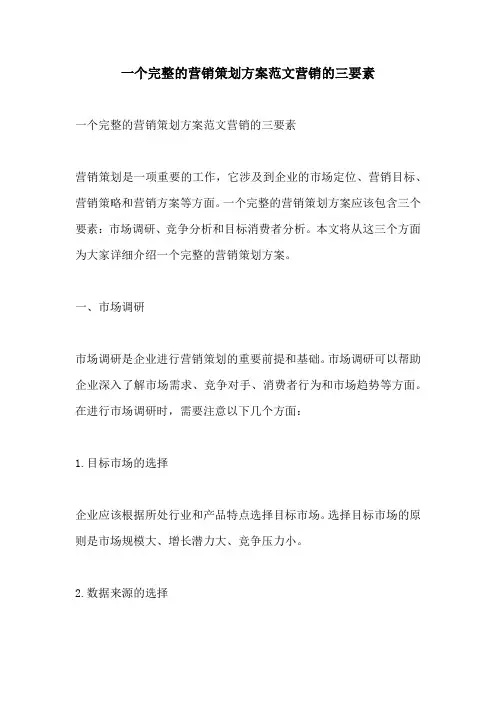 一个完整的营销策划方案范文营销的三要素

一个完整的营销策划方案范文营销的三要素

营销策划是一项重要的工作，它涉及到企业的市场定位、营销目标、营销策略和营销方案等方面。一个完整的营销策划方案应该包含三个要素：市场调研、竞争分析和目标消费者分析。本文将从这三个方面为大家详细介绍一个完整的营销策划方案。

一、市场调研

市场调研是企业进行营销策划的重要前提和基础。市场调研可以帮助企业深入了解市场需求、竞争对手、消费者行为和市场趋势等方面。在进行市场调研时，需要注意以下几个方面：

1. 目标市场的选择

企业应该根据所处行业和产品特点选择目标市场。选择目标市场的原则是市场规模大、增长潜力大、竞争压力小。

2. 数据来源的选择